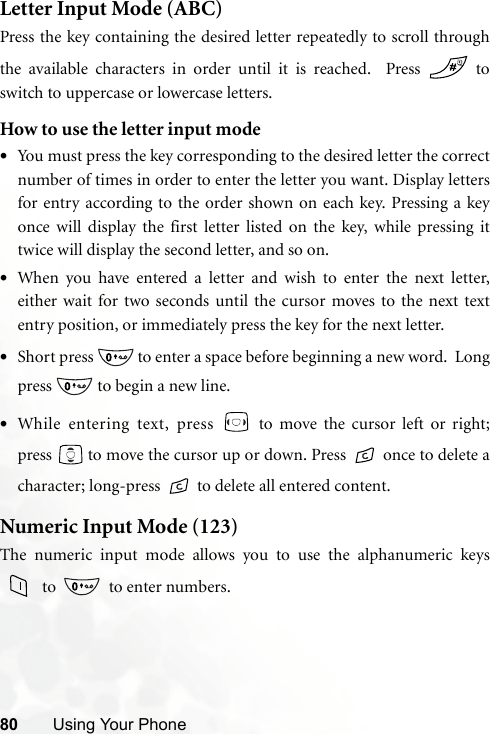 Letter Input Mode (ABC)

Press the key containing the desired letter repeatedly to scroll through the available characters in order until it is reached. Press # to switch to uppercase or lowercase letters.

How to use the letter input mode

• You must press the key corresponding to the desired letter the correct number of times in order to enter the letter you want. Display letters for entry according to the order shown on each key. Pressing a key once will display the first letter listed on the key, while pressing it twice will display the second letter, and so on.

• When you have entered a letter and wish to enter the next letter, either wait for two seconds until the cursor moves to the next text entry position, or immediately press the key for the next letter.

• Short press 0 to enter a space before beginning a new word. Long press 0 to begin a new line.

• While entering text, press to move the cursor left or right; press to move the cursor up or down. Press C once to delete a character; long-press C to delete all entered content.

Numeric Input Mode (123)

The numeric input mode allows you to use the alphanumeric keys 1 to 0 to enter numbers.

80 Using Your Phone